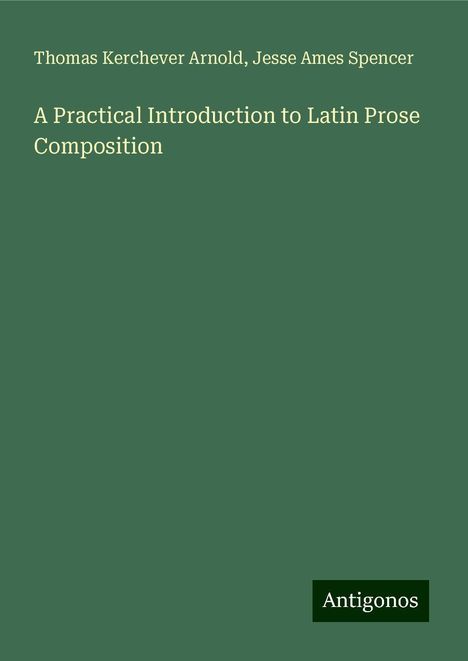 Thomas Kerchever Arnold, Jesse Ames Spencer

A Practical Introduction to Latin Prose Composition

Antigonos